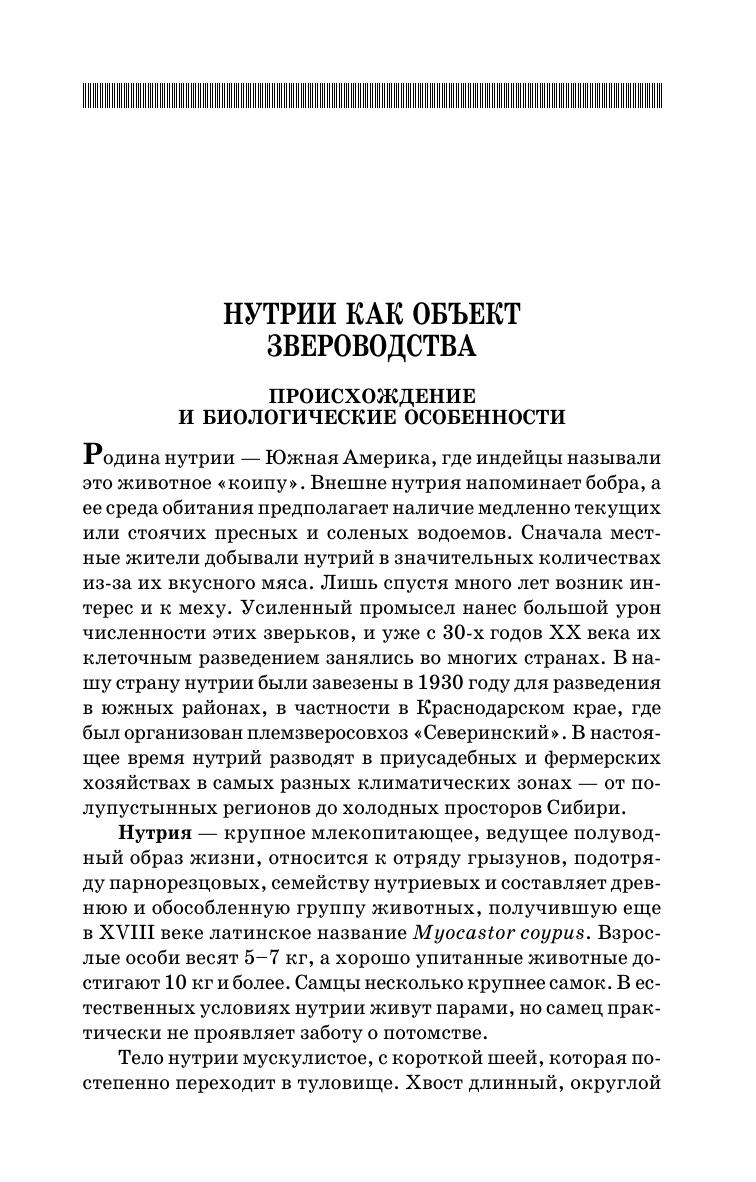 НУТРИИ КАК ОБЪЕКТ ЗВЕРОВОДСТВА

ПРОИСХОЖДЕНИЕ И БИОЛОГИЧЕСКИЕ ОСОБЕННОСТИ

Родина нутрии — Южная Америка, где индейцы называли это животное «коипу». Внешне нутрия напоминает бобра, а ее среда обитания предполагает наличие медленно текущих или стоячих пресных и соленых водоемов. Сначала местные жители добывали нутрий в значительных количествах из-за их вкусного мяса. Лишь спустя много лет возник интерес и к меху. Усиленный промысел нанес большой урон численности этих зверьков, и уже с 30-х годов XX века их клеточным разведением занялись во многих странах. В нашу страну нутрии были завезены в 1930 году для разведения в южных районах, в частности в Краснодарском крае, где был организован племзверосовхоз «Северинский». В настоящее время нутрий разводят в приусадебных и фермерских хозяйствах в самых разных климатических зонах — от полупустынных регионов до холодных просторов Сибири.

Нутрия — крупное млекопитающее, ведущее полуводный образ жизни, относится к отряду грызунов, подотряду парнорезцовых, семейству нутриевых и составляет древнюю и обособленную группу животных, получившую еще в XVIII веке латинское название Myocastor coypus. Взрослые особи весят 5–7 кг, а хорошо упитанные животные достигают 10 кг и более. Самцы несколько крупнее самок. В естественных условиях нутрии живут парами, но самец практически не проявляет заботу о потомстве.

Тело нутрии мускулистое, с короткой шеей, которая постепенно переходит в туловище. Хвост длинный, округлой